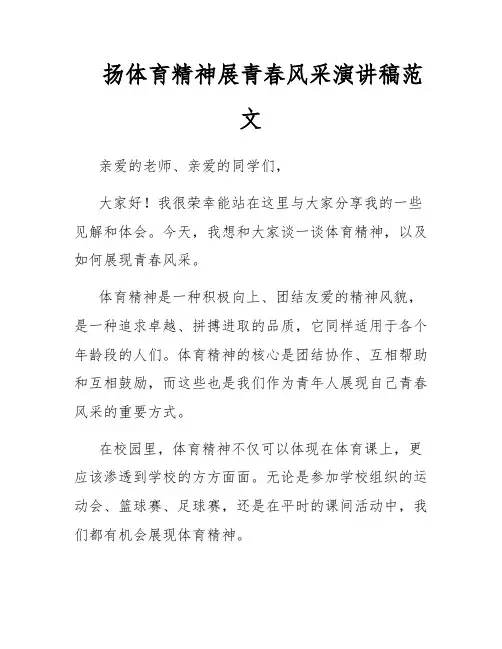 扬体育精神展青春风采演讲稿范文

亲爱的老师、亲爱的同学们，

大家好！我很荣幸能站在这里与大家分享我的一些见解和体会。今天，我想和大家谈一谈体育精神，以及如何展现青春风采。

体育精神是一种积极向上、团结友爱的精神风貌，是一种追求卓越、拼搏进取的品质，它同样适用于各个年龄段的人们。体育精神的核心是团结协作、互相帮助和互相鼓励，而这些也是我们作为青年人展现自己青春风采的重要方式。

在校园里，体育精神不仅可以体现在体育课上，更应该渗透到学校的方方面面。无论是参加学校组织的运动会、篮球赛、足球赛，还是在平时的课间活动中，我们都有机会展现体育精神。